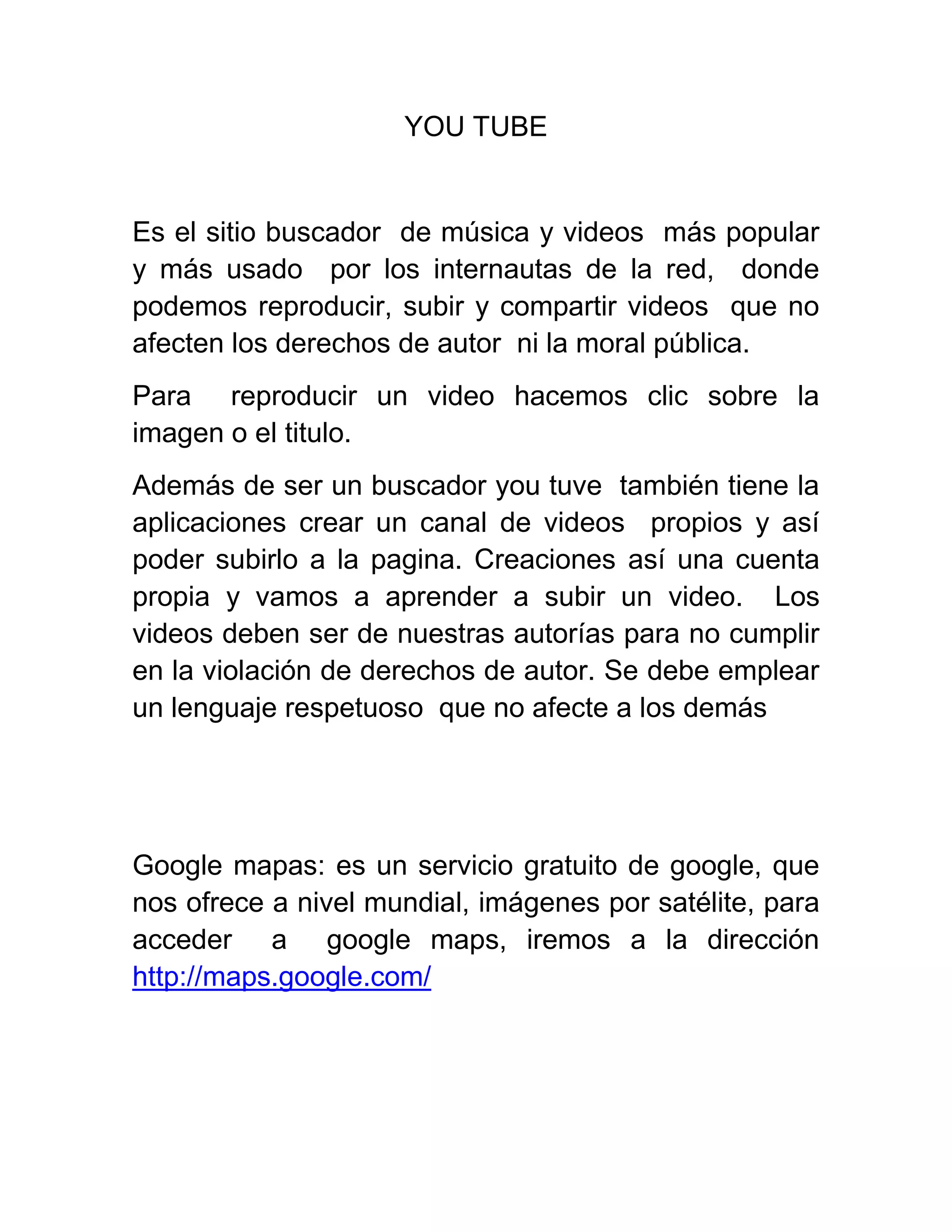 YOU TUBE

Es el sitio buscador de música y videos más popular y más usado por los internautas de la red, donde podemos reproducir, subir y compartir videos que no afecten los derechos de autor ni la moral pública.

Para reproducir un video hacemos clic sobre la imagen o el titulo.

Además de ser un buscador you tuve también tiene la aplicaciones crear un canal de videos propios y así poder subirlo a la pagina. Creaciones así una cuenta propia y vamos a aprender a subir un video. Los videos deben ser de nuestras autorías para no cumplir en la violación de derechos de autor. Se debe emplear un lenguaje respetuoso que no afecte a los demás

Google mapas: es un servicio gratuito de google, que nos ofrece a nivel mundial, imágenes por satélite, para acceder a google maps, iremos a la dirección http://maps.google.com/